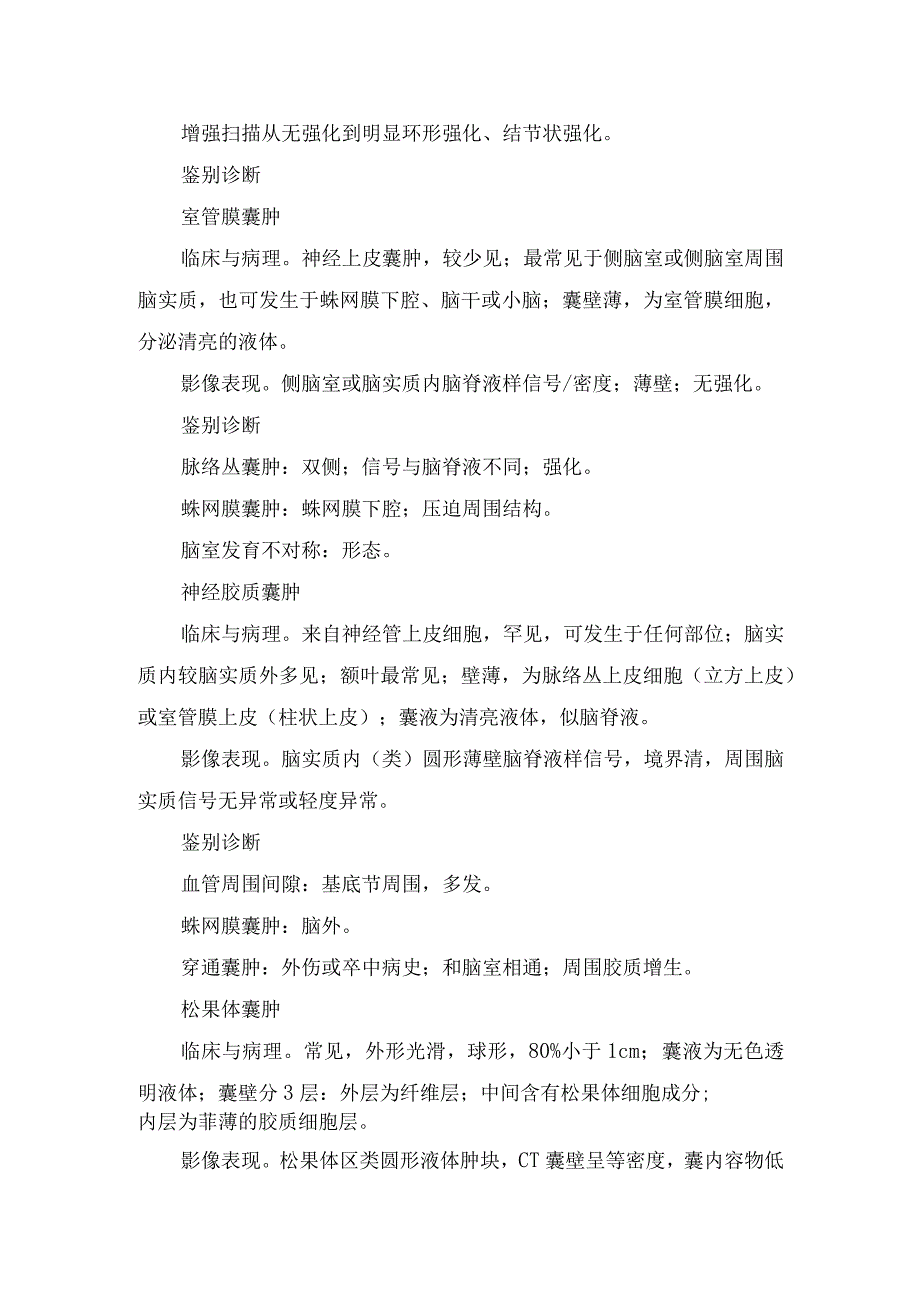 增强扫描从无强化到明显环形强化、结节状强化。

鉴别诊断

室管膜囊肿

临床与病理。神经上皮囊肿，较少见；最常见于侧脑室或侧脑室周围脑实质，也可发生于蛛网膜下腔、脑干或小脑；囊壁薄，为室管膜细胞，分泌清亮的液体。

影像表现。侧脑室或脑实质内脑脊液样信号/密度；薄壁；无强化。

鉴别诊断

脉络丛囊肿：双侧；信号与脑脊液不同；强化。

蛛网膜囊肿：蛛网膜下腔；压迫周围结构。

脑室发育不对称：形态。

神经胶质囊肿

临床与病理。来自神经管上皮细胞，罕见，可发生于任何部位；脑实质内较脑实质外多见；额叶最常见；壁薄，为脉络丛上皮细胞（立方上皮）或室管膜上皮（柱状上皮）；囊液为清亮液体，似脑脊液。

影像表现。脑实质内（类）圆形薄壁脑脊液样信号，境界清，周围脑实质信号无异常或轻度异常。

鉴别诊断

血管周围间隙：基底节周围，多发。

蛛网膜囊肿：脑外。

穿通囊肿：外伤或卒中病史；和脑室相通；周围胶质增生。

松果体囊肿

临床与病理。常见，外形光滑，球形，80%小于1cm；囊液为无色透明液体；囊壁分3层：外层为纤维层；中间含有松果体细胞成分；内层为菲薄的胶质细胞层。

影像表现。松果体区类圆形液体肿块，CT囊壁呈等密度，囊内容物低